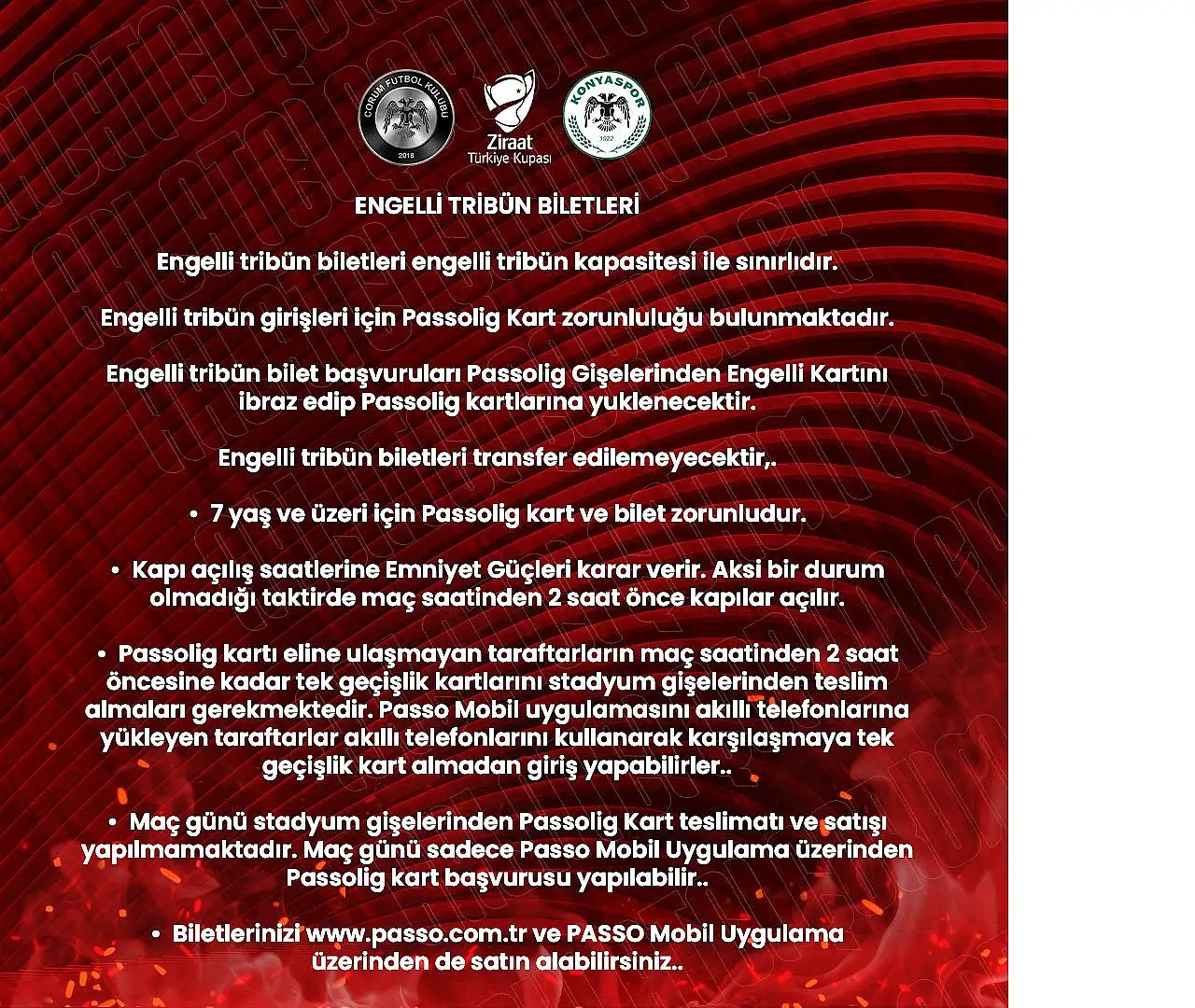 ÇORUM FUTBOL KULÜBÜ
2018

Ziraat
Türkiye Kupası

KONYASPOR
1922

ENGELLİ TRİBÜN BİLETLERİ

Engelli tribün biletleri engelli tribün kapasitesi ile sınırlıdır.

Engelli tribün girişleri için Passolig Kart zorunluluğu bulunmaktadır.

Engelli tribün bilet başvuruları Passolig Gişelerinden Engelli Kartını ibraz edip Passolig kartlarına yuklenecektir.

Engelli tribün biletleri transfer edilemeyecektir,.

• 7 yaş ve üzeri için Passolig kart ve bilet zorunludur.

• Kapı açılış saatlerine Emniyet Güçleri karar verir. Aksi bir durum olmadığı taktirde maç saatinden 2 saat önce kapılar açılır.

• Passolig kartı eline ulaşmayan taraftarların maç saatinden 2 saat öncesine kadar tek geçişlik kartlarını stadyum gişelerinden teslim almaları gerekmektedir. Passo Mobil uygulamasını akıllı telefonlarına yükleyen taraftarlar akıllı telefonlarını kullanarak karşılaşmaya tek geçişlik kart almadan giriş yapabilirler..

• Maç günü stadyum gişelerinden Passolig Kart teslimatı ve satışı yapılmamaktadır. Maç günü sadece Passo Mobil Uygulama üzerinden Passolig kart başvurusu yapılabilir..

• Biletlerinizi www.passo.com.tr ve PASSO Mobil Uygulama üzerinden de satın alabilirsiniz..